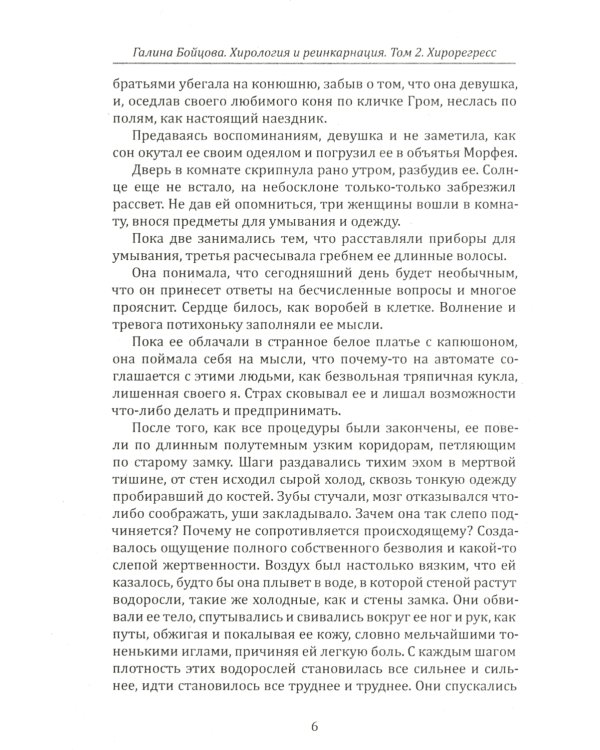 Галина Бойцова. Хирология и реинкарнация. Том 2. Хирорегресс

братьями убегала на конюшню, забыв о том, что она девушка, и, оседлав своего любимого коня по кличке Гром, неслась по полям, как настоящий наездник.

Предаваясь воспоминаниям, девушка и не заметила, как сон окутал ее своим одеялом и погрузил ее в объятья Морфея.

Дверь в комнате скрипнула рано утром, разбудив ее. Солнце еще не встало, на небосклоне только-только забрезжил рассвет. Не дав ей опомниться, три женщины вошли в комнату, внося предметы для умывания и одежду.

Пока две занимались тем, что расставляли приборы для умывания, третья расчесывала гребнем ее длинные волосы.

Она понимала, что сегодняшний день будет необычным, что он принесет ответы на бесчисленные вопросы и многое прояснит. Сердце билось, как воробей в клетке. Волнение и тревога потихоньку заполняли ее мысли.

Пока ее облачали в странное белое платье с капюшоном, она поймала себя на мысли, что почему-то на автомате соглашается с этими людьми, как безвольная тряпичная кукла, лишенная своего я. Страх сковывал ее и лишал возможности что-либо делать и предпринимать.

После того, как все процедуры были закончены, ее повели по длинным полутемным узким коридорам, петляющим по старому замку. Шаги раздавались тихим эхом в мертвой тишине, от стен исходил сырой холод, сквозь тонкую одежду пробиравший до костей. Зубы стучали, мозг отказывался что-либо соображать, уши закладывало. Зачем она так слепо подчиняется? Почему не сопротивляется происходящему? Создавалось ощущение полного собственного безволия и какой-то слепой жертвенности. Воздух был настолько вязким, что ей казалось, будто бы она плывет в воде, в которой стеной растут водоросли, такие же холодные, как и стены замка. Они обвивали ее тело, спутывались и свивались вокруг ее ног и рук, как путы, обжигая и покалывая ее кожу, словно мельчайшими тоненькими иглами, причиняя ей легкую боль. С каждым шагом плотность этих водорослей становилась все сильнее и сильнее, идти становилось все труднее и труднее. Они спускались

6